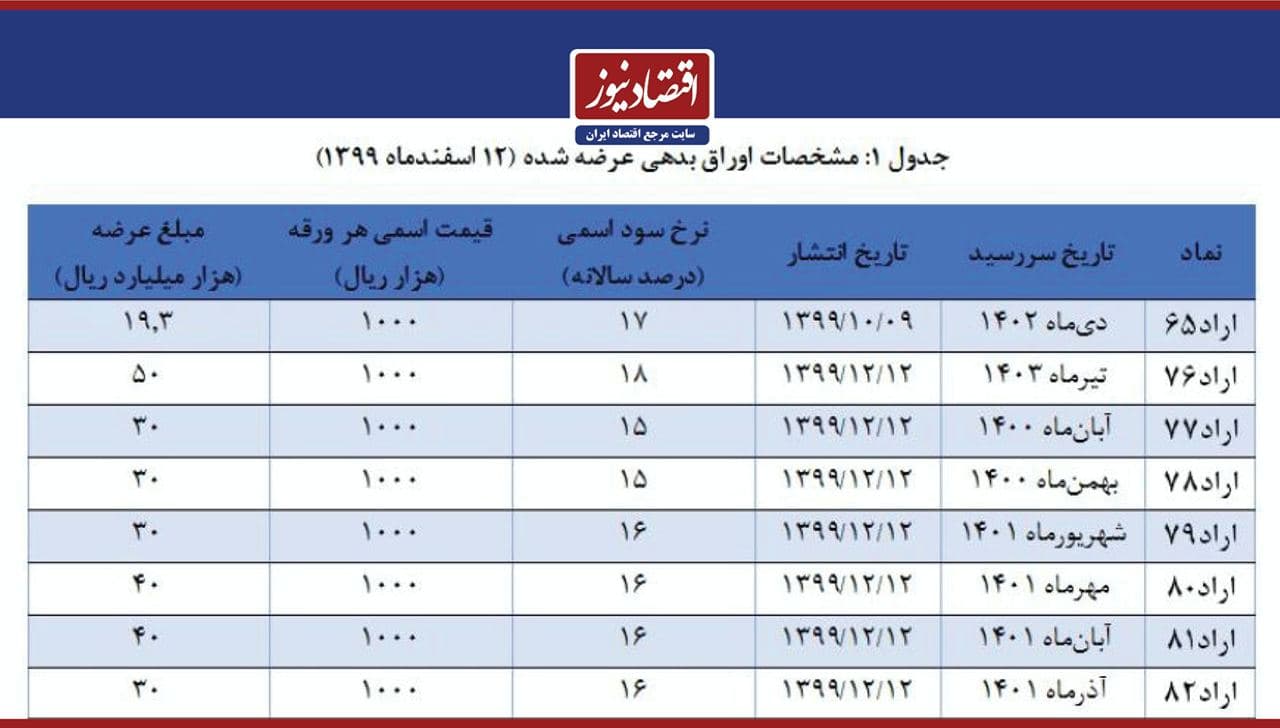 اقتصادنیوز
سایت مرجع اقتصاد ایران

جدول ۱: مشخصات اوراق بدهی عرضه شده (۱۲ اسفندماه ۱۳۹۹)

| نماد | تاریخ سررسید | تاریخ انتشار | نرخ سود اسمی (درصد سالانه) | قیمت اسمی هر ورقه (هزار ریال) | مبلغ عرضه (هزار میلیارد ریال) |
|---|---|---|---|---|---|
| اراد۶۵ | دی‌ماه ۱۴۰۲ | ۱۳۹۹/۱۰/۰۹ | ۱۷ | ۱۰۰۰ | ۱۹,۳ |
| اراد۷۶ | تیرماه ۱۴۰۳ | ۱۳۹۹/۱۲/۱۲ | ۱۸ | ۱۰۰۰ | ۵۰ |
| اراد۷۷ | آبان‌ماه ۱۴۰۰ | ۱۳۹۹/۱۲/۱۲ | ۱۵ | ۱۰۰۰ | ۳۰ |
| اراد۷۸ | بهمن‌ماه ۱۴۰۰ | ۱۳۹۹/۱۲/۱۲ | ۱۵ | ۱۰۰۰ | ۳۰ |
| اراد۷۹ | شهریورماه ۱۴۰۱ | ۱۳۹۹/۱۲/۱۲ | ۱۶ | ۱۰۰۰ | ۳۰ |
| اراد۸۰ | مهرماه ۱۴۰۱ | ۱۳۹۹/۱۲/۱۲ | ۱۶ | ۱۰۰۰ | ۴۰ |
| اراد۸۱ | آبان‌ماه ۱۴۰۱ | ۱۳۹۹/۱۲/۱۲ | ۱۶ | ۱۰۰۰ | ۴۰ |
| اراد۸۲ | آذرماه ۱۴۰۱ | ۱۳۹۹/۱۲/۱۲ | ۱۶ | ۱۰۰۰ | ۳۰ |